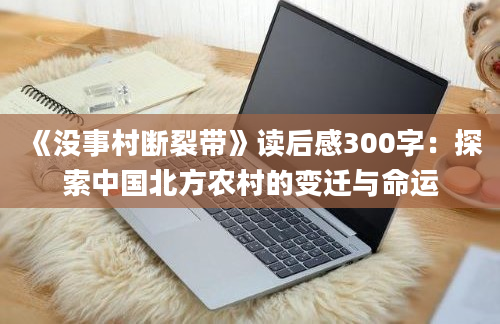 《没事村断裂带》读后感300字：探索中国北方农村的变迁与命运